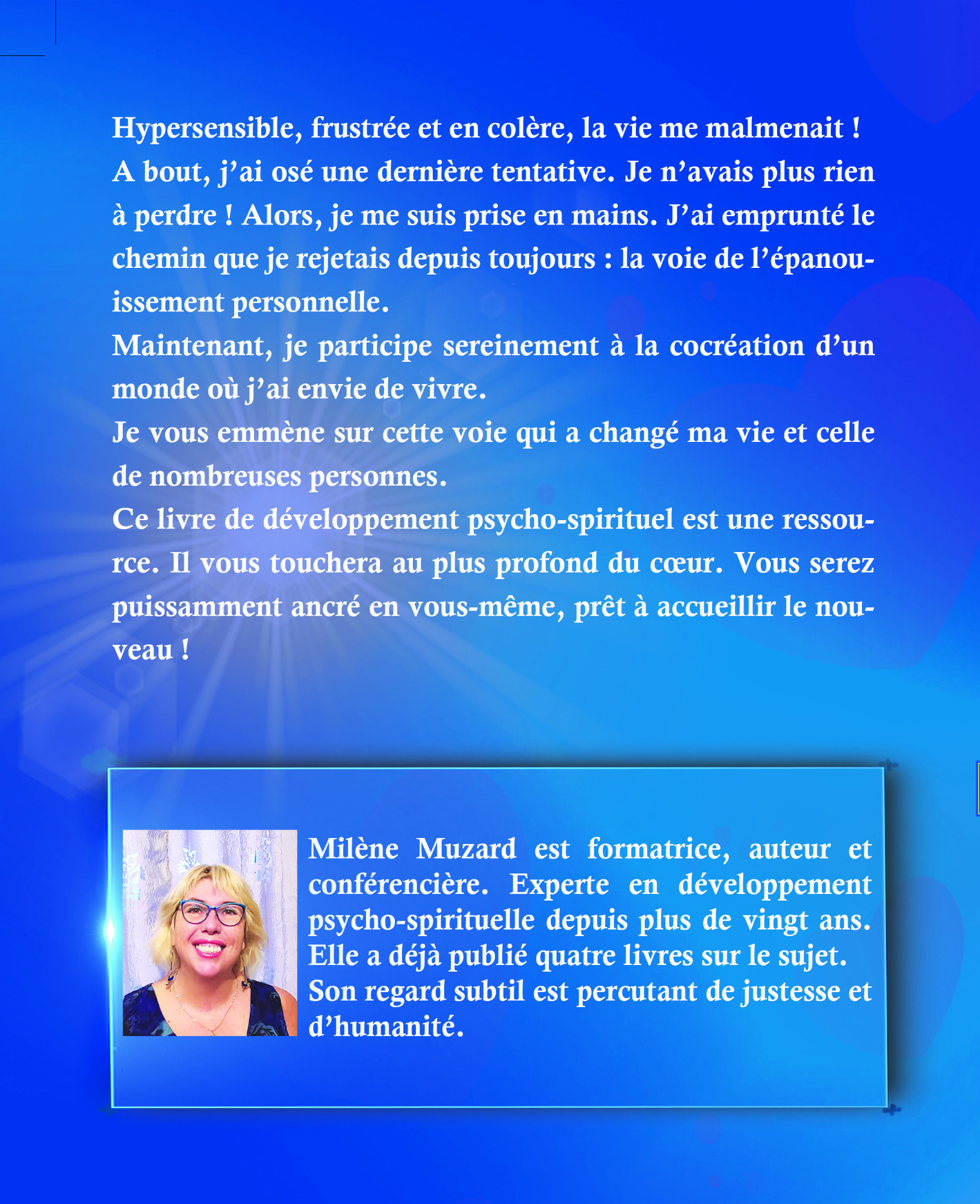 Hypersensible, frustrée et en colère, la vie me malmenait ! A bout, j'ai osé une dernière tentative. Je n'avais plus rien à perdre ! Alors, je me suis prise en mains. J'ai emprunté le chemin que je rejetais depuis toujours : la voie de l'épanouissement personnelle.
Maintenant, je participe sereinement à la cocréation d'un monde où j'ai envie de vivre.
Je vous emmène sur cette voie qui a changé ma vie et celle de nombreuses personnes.
Ce livre de développement psycho-spirituel est une ressource. Il vous touchera au plus profond du cœur. Vous serez puissamment ancré en vous-même, prêt à accueillir le nouveau !

Milène Muzard est formatrice, auteur et conférencière. Experte en développement psycho-spirituelle depuis plus de vingt ans. Elle a déjà publié quatre livres sur le sujet. Son regard subtil est percutant de justesse et d'humanité.